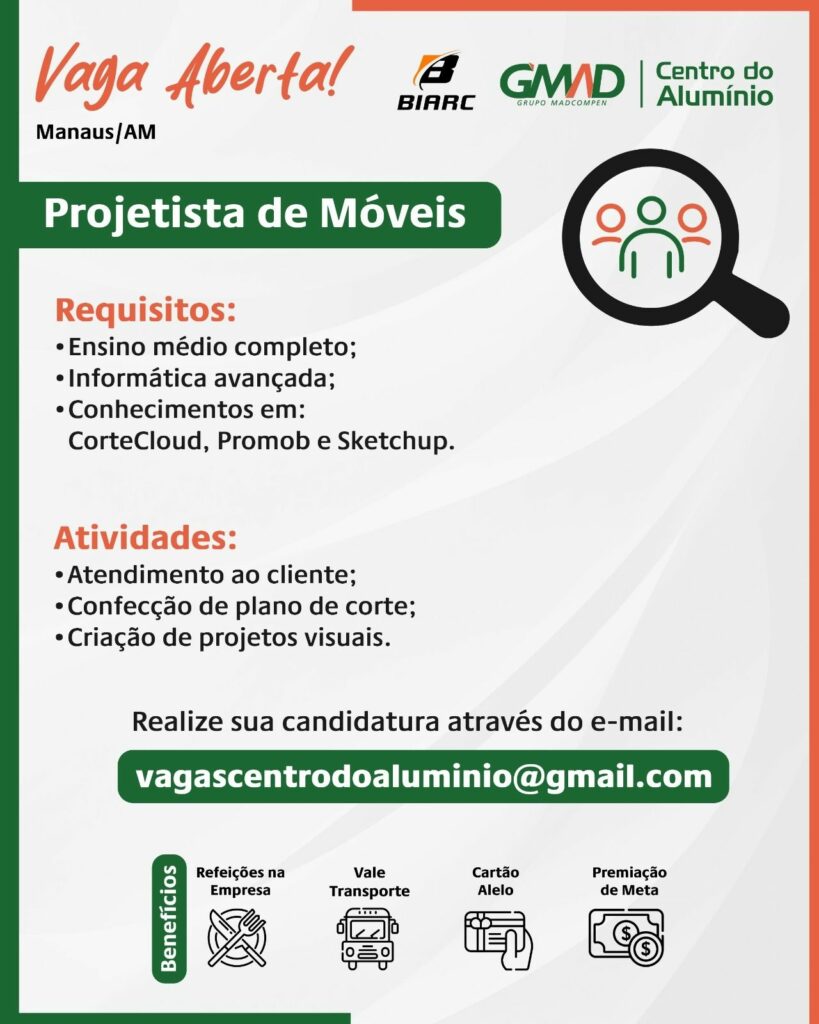 Vaga Aberta!

Manaus/AM

BIARC

GMAD GRUPO MADCOMPEN

Centro do Alumínio

Projetista de Móveis

Requisitos:
• Ensino médio completo;
• Informática avançada;
• Conhecimentos em: CorteCloud, Promob e Sketchup.

Atividades:
• Atendimento ao cliente;
• Confecção de plano de corte;
• Criação de projetos visuais.

Realize sua candidatura através do e-mail:

vagascentrodoaluminio@gmail.com

Benefícios

Refeições na Empresa

Vale Transporte

Cartão Alelo

Premiação de Meta